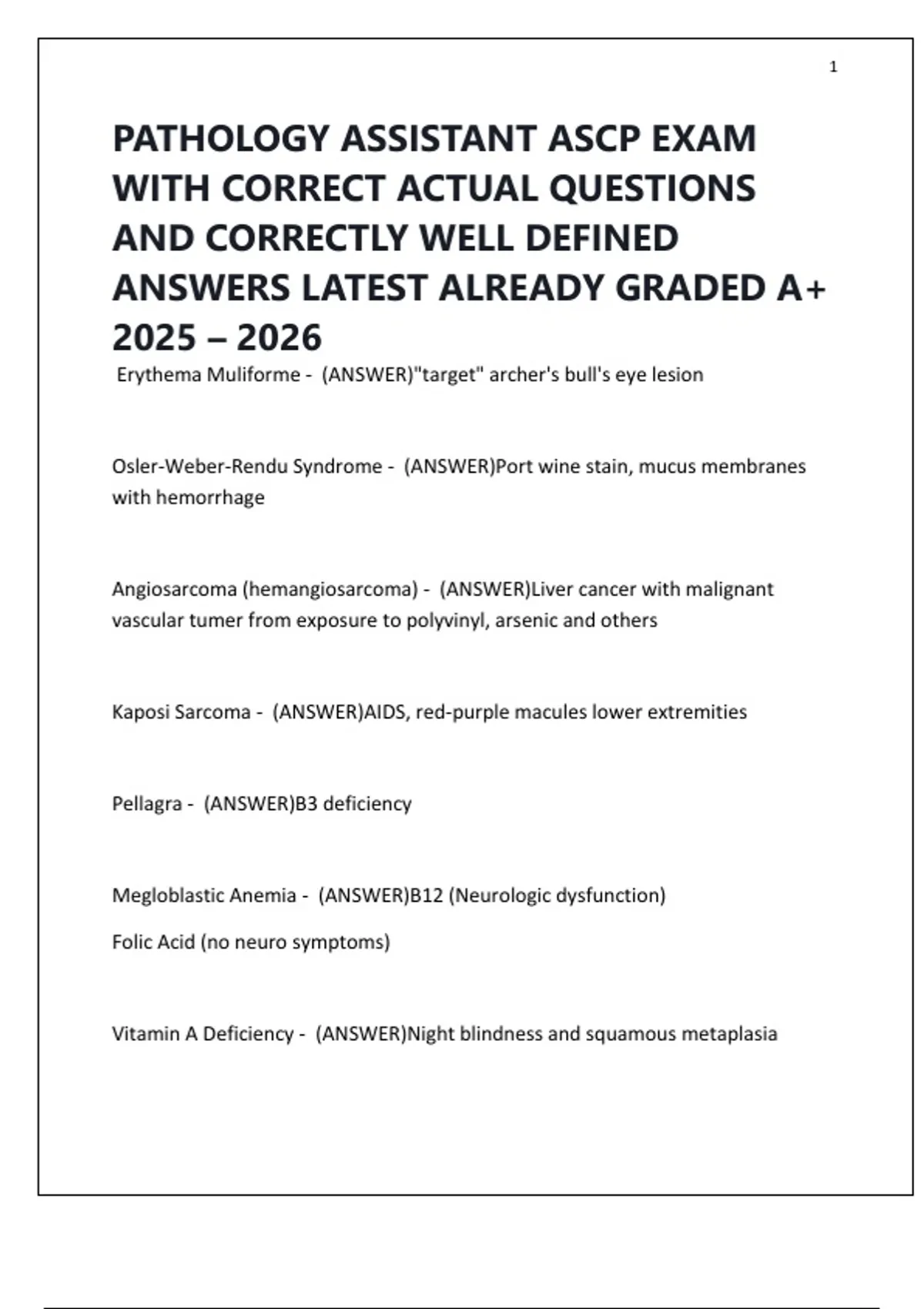 1

PATHOLOGY ASSISTANT ASCP EXAM WITH CORRECT ACTUAL QUESTIONS AND CORRECTLY WELL DEFINED ANSWERS LATEST ALREADY GRADED A+ 2025 – 2026

Erythema Muliforme - (ANSWER)"target" archer's bull's eye lesion

Osler-Weber-Rendu Syndrome - (ANSWER)Port wine stain, mucus membranes with hemorrhage

Angiosarcoma (hemangiosarcoma) - (ANSWER)Liver cancer with malignant vascular tumer from exposure to polyvinyl, arsenic and others

Kaposi Sarcoma - (ANSWER)AIDS, red-purple macules lower extremities

Pellagra - (ANSWER)B3 deficiency

Megloblastic Anemia - (ANSWER)B12 (Neurologic dysfunction)

Folic Acid (no neuro symptoms)

Vitamin A Deficiency - (ANSWER)Night blindness and squamous metaplasia